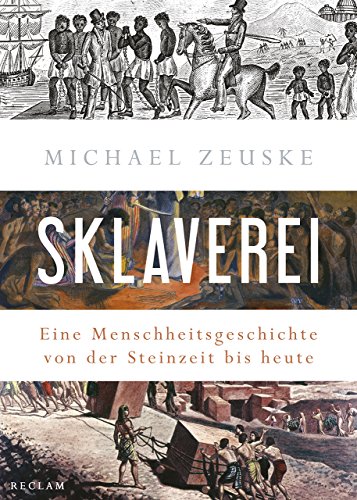 MICHAEL ZEUSKE

SKLAVEREI

Eine Menschheitsgeschichte von der Steinzeit bis heute

RECLAM